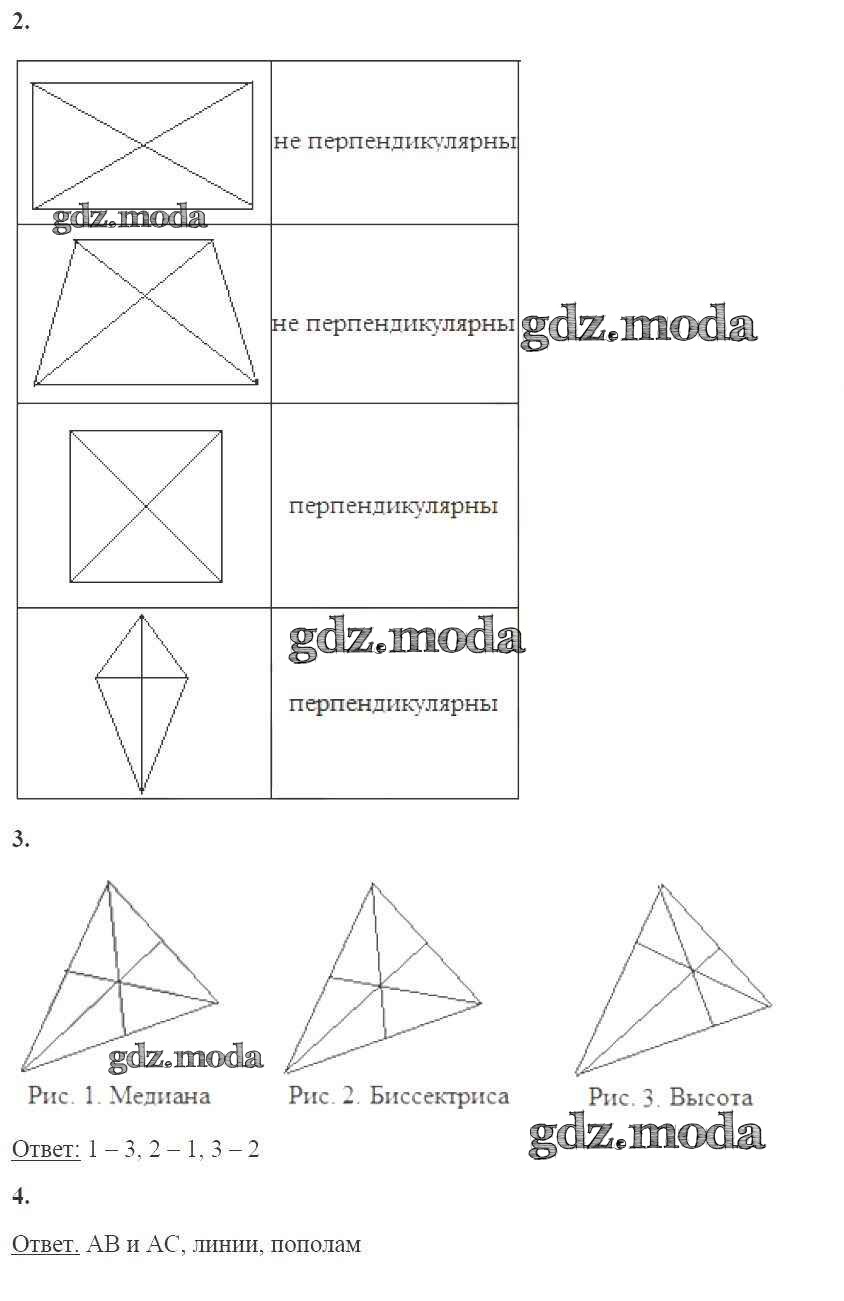 2.

|  | не перпендикулярны |
|---|---|
|  | не перпендикулярны |
|  | перпендикулярны |
|  | перпендикулярны |

3.

Рис. 1. Медиана

Рис. 2. Биссектриса

Рис. 3. Высота

Ответ: 1 – 3, 2 – 1, 3 – 2

4.

Ответ. AB и AC, линии, пополам

gdz.moda